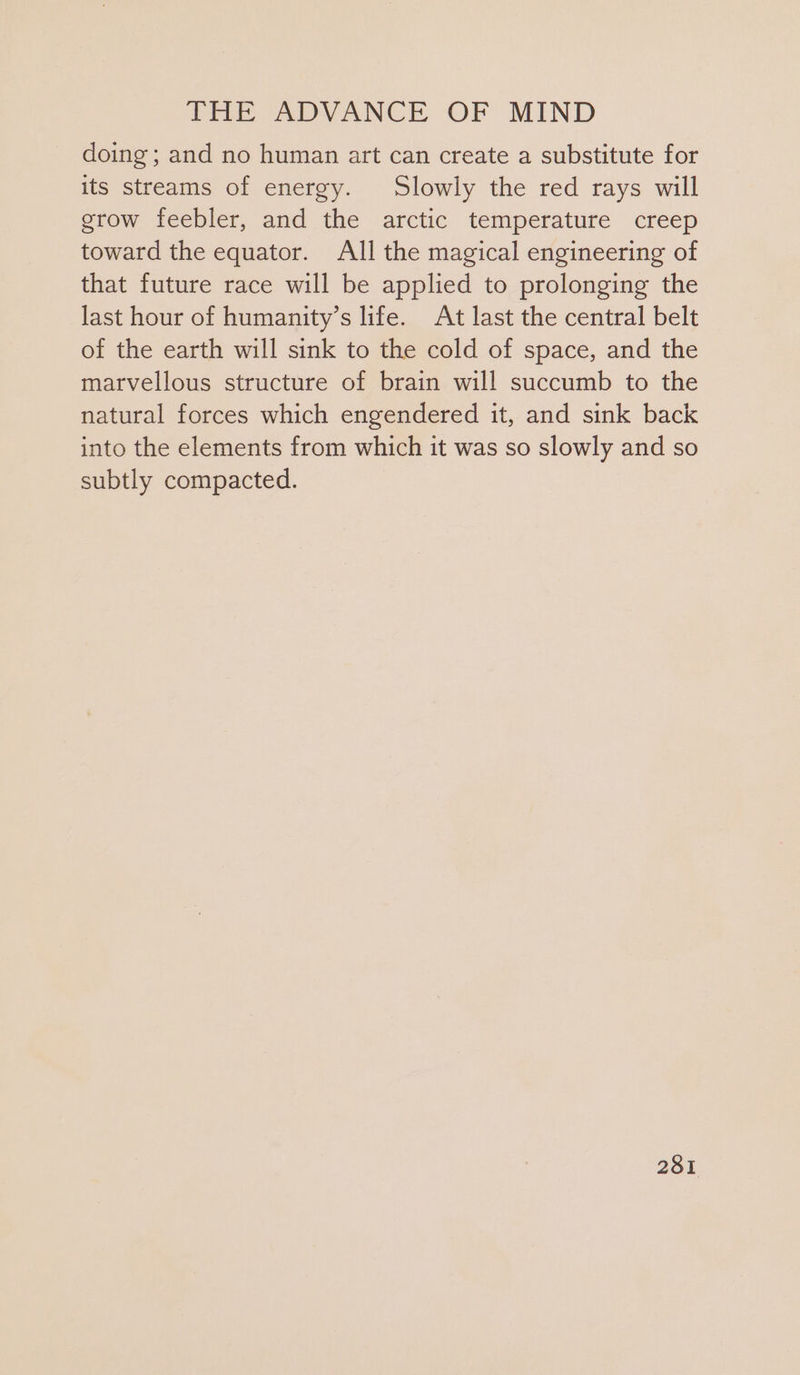 THE ADVANCE OF MIND

doing; and no human art can create a substitute for its streams of energy. Slowly the red rays will grow feebler, and the arctic temperature creep toward the equator. All the magical engineering of that future race will be applied to prolonging the last hour of humanity's life. At last the central belt of the earth will sink to the cold of space, and the marvellous structure of brain will succumb to the natural forces which engendered it, and sink back into the elements from which it was so slowly and so subtly compacted.

281